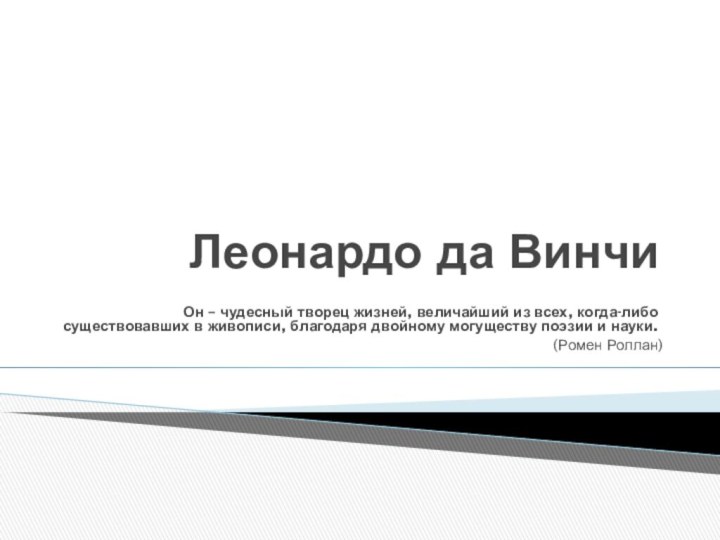 Леонардо да Винчи

Он – чудесный творец жизней, величайший из всех, когда-либо существовавших в живописи, благодаря двойному могуществу поэзии и науки.

(Ромен Роллан)